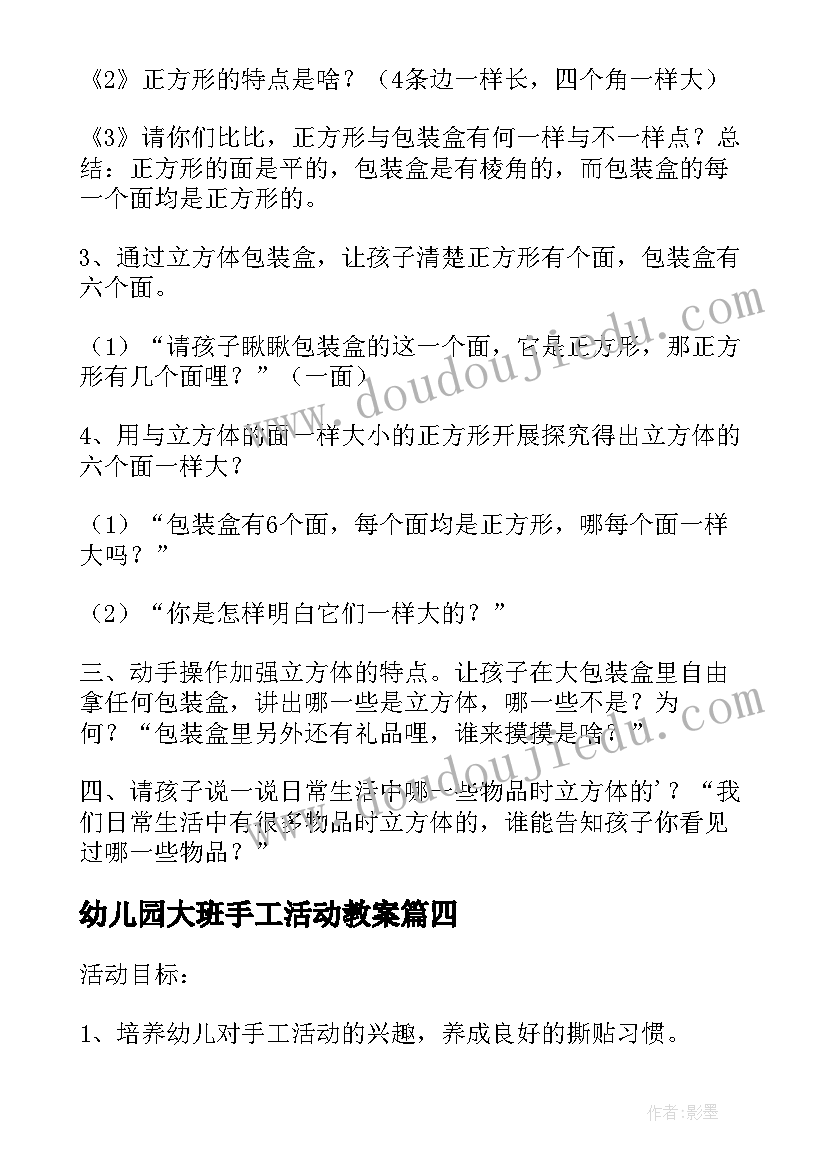 《2》正方形的特点是啥？（4条边一样长，四个角一样大）

《3》请你们比比，正方形与包装盒有何一样与不一样点？总结：正方形的面是平的，包装盒是有棱角的，而包装盒的每一个面均是正方形的。

3、通过立方体包装盒，让孩子清楚正方形有个面，包装盒有六个面。

（1）“请孩子瞅瞅包装盒的这一个面，它是正方形，那正方形有几个面哩？”（一面）

4、用与立方体的面一样大小的正方形开展探究得出立方体的六个面一样大？

（1）“包装盒有6个面，每个面均是正方形，哪每个面一样大吗？”

（2）“你是怎样明白它们一样大的？”

三、动手操作加强立方体的特点。让孩子在大包装盒里自由拿任何包装盒，讲出哪一些是立方体，哪一些不是？为何？“包装盒里另外还有礼品哩，谁来摸摸是啥？”

四、请孩子说一说日常生活中哪一些物品时立方体的’？“我们日常生活中有很多物品时立方体的，谁能告知孩子你看见过哪一些物品？”

幼儿园大班手工活动教案篇四

活动目标：

1、培养幼儿对手工活动的兴趣，养成良好的撕贴习惯。

www.doudoujiedu.com

作者:影墨